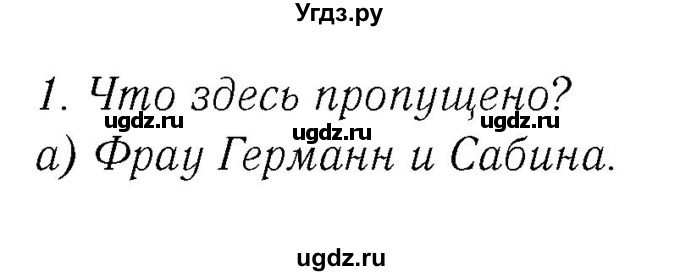 Угдз.ру

1. Что здесь пропущено?
ugdz.ru ugdz.ru ugdz.ru
а) Фрау Германн и Сабина.

ugdz.ru